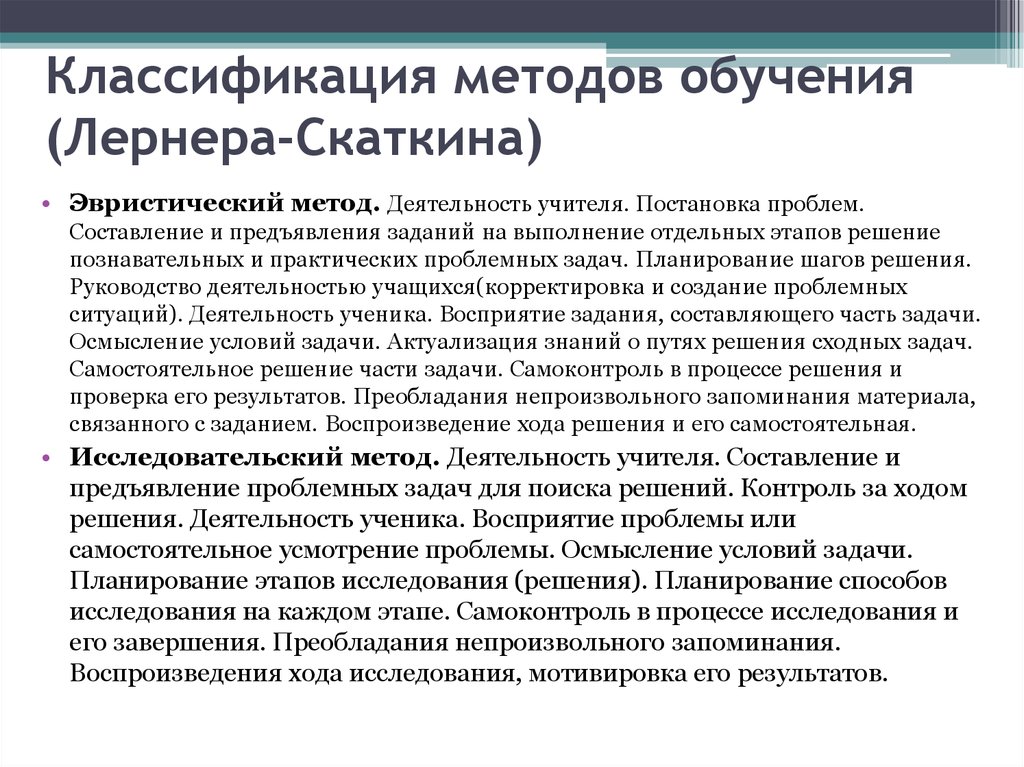 Классификация методов обучения (Лернера-Скаткина)

• **Эвристический метод.** Деятельность учителя. Постановка проблем. Составление и предъявления заданий на выполнение отдельных этапов решение познавательных и практических проблемных задач. Планирование шагов решения. Руководство деятельностью учащихся(корректировка и создание проблемных ситуаций). Деятельность ученика. Восприятие задания, составляющего часть задачи. Осмысление условий задачи. Актуализация знаний о путях решения сходных задач. Самостоятельное решение части задачи. Самоконтроль в процессе решения и проверка его результатов. Преобладания непроизвольного запоминания материала, связанного с заданием. Воспроизведение хода решения и его самостоятельная.

• **Исследовательский метод.** Деятельность учителя. Составление и предъявление проблемных задач для поиска решений. Контроль за ходом решения. Деятельность ученика. Восприятие проблемы или самостоятельное усмотрение проблемы. Осмысление условий задачи. Планирование этапов исследования (решения). Планирование способов исследования на каждом этапе. Самоконтроль в процессе исследования и его завершения. Преобладания непроизвольного запоминания. Воспроизведения хода исследования, мотивировка его результатов.